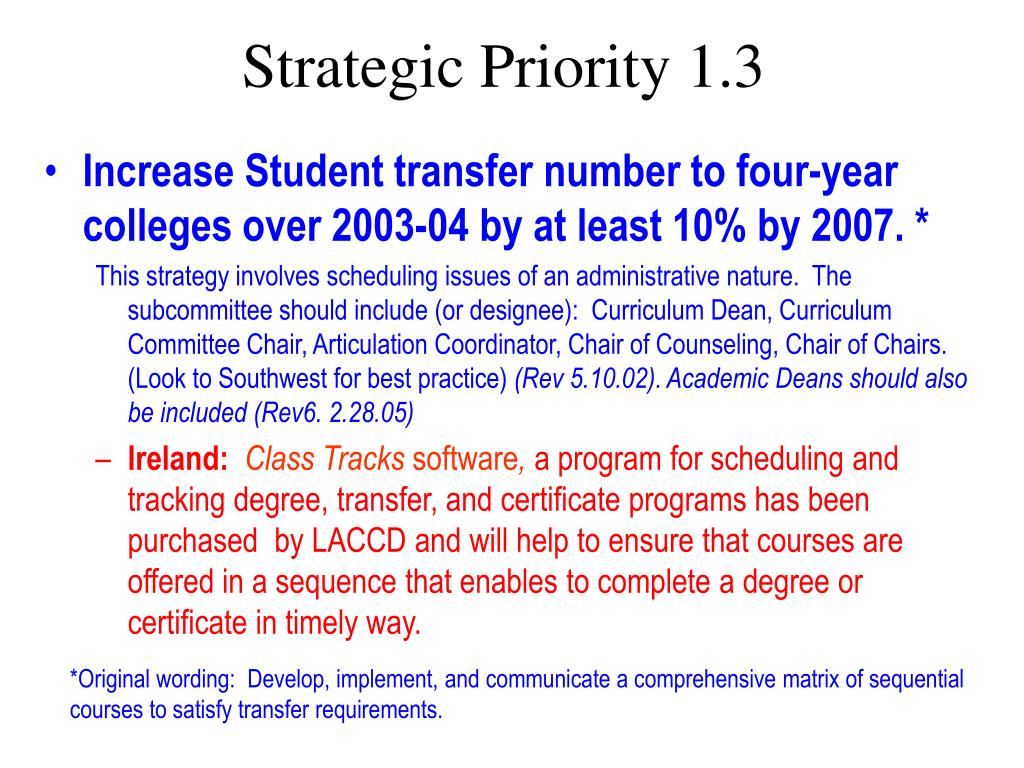 Strategic Priority 1.3

• Increase Student transfer number to four-year colleges over 2003-04 by at least 10% by 2007. *

This strategy involves scheduling issues of an administrative nature. The subcommittee should include (or designee): Curriculum Dean, Curriculum Committee Chair, Articulation Coordinator, Chair of Counseling, Chair of Chairs. (Look to Southwest for best practice) (Rev 5.10.02). Academic Deans should also be included (Rev6. 2.28.05)

– Ireland: Class Tracks software, a program for scheduling and tracking degree, transfer, and certificate programs has been purchased by LACCD and will help to ensure that courses are offered in a sequence that enables to complete a degree or certificate in timely way.

*Original wording: Develop, implement, and communicate a comprehensive matrix of sequential courses to satisfy transfer requirements.